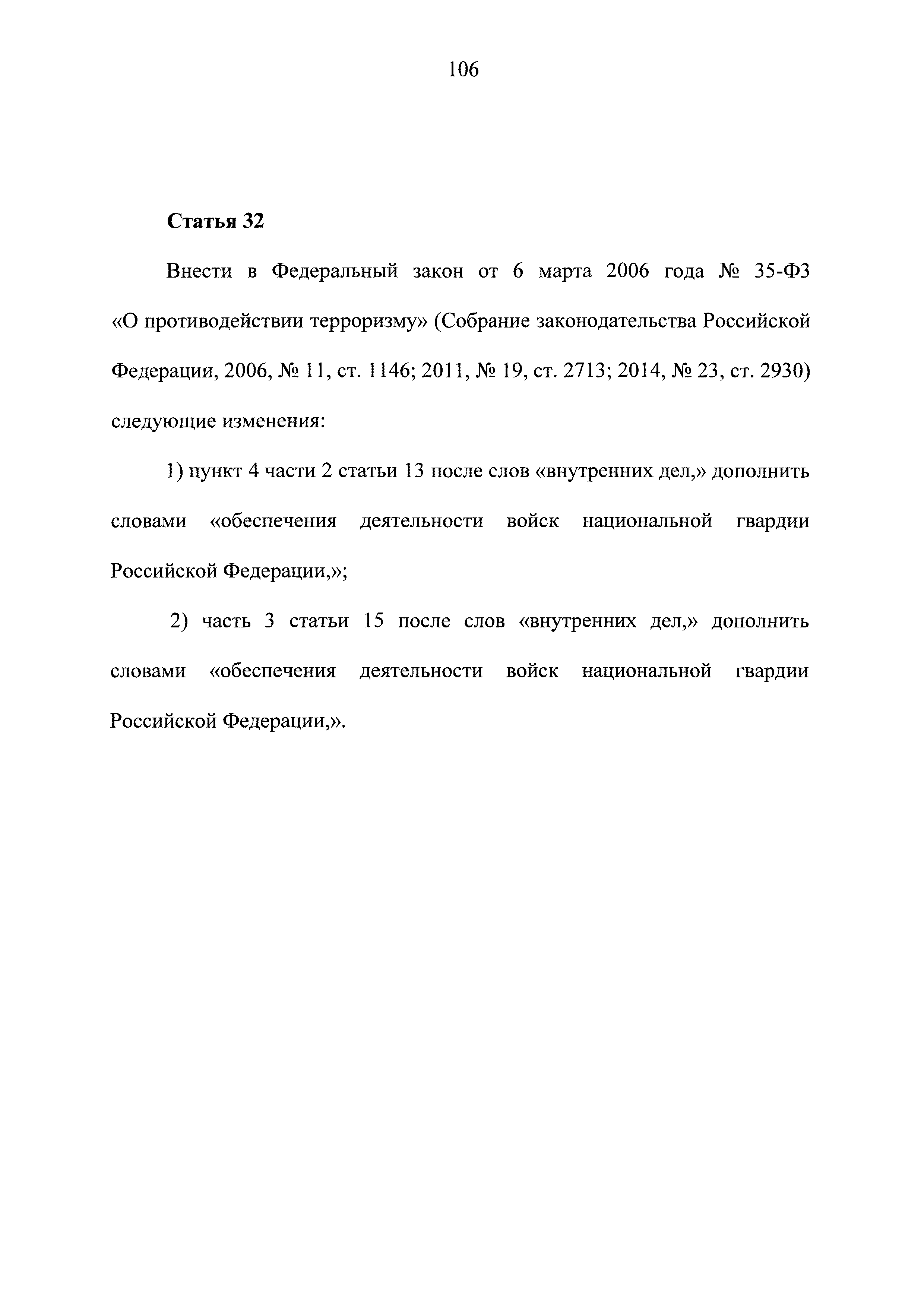 106

Статья 32

Внести в Федеральный закон от 6 марта 2006 года № 35-ФЗ «О противодействии терроризму» (Собрание законодательства Российской Федерации, 2006, № 11, ст. 1146; 2011, № 19, ст. 2713; 2014, № 23, ст. 2930) следующие изменения:

1) пункт 4 части 2 статьи 13 после слов «внутренних дел,» дополнить словами «обеспечения деятельности войск национальной гвардии Российской Федерации,»;

2) часть 3 статьи 15 после слов «внутренних дел,» дополнить словами «обеспечения деятельности войск национальной гвардии Российской Федерации,».